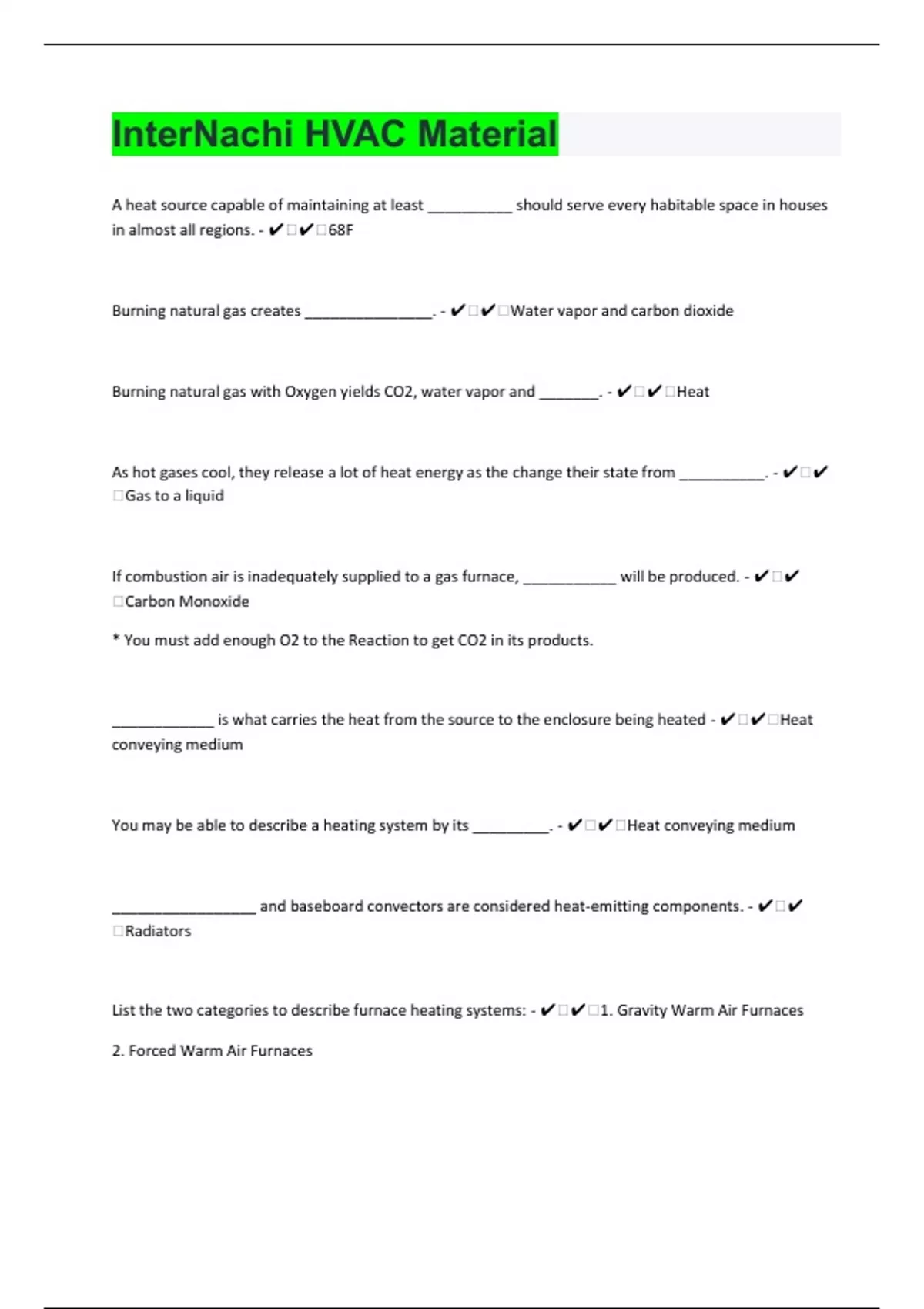 InterNachi HVAC Material

A heat source capable of maintaining at least __________ should serve every habitable space in houses in almost all regions. - ✔✔68F

Burning natural gas creates _______________. - ✔✔Water vapor and carbon dioxide

Burning natural gas with Oxygen yields CO2, water vapor and _______. - ✔✔Heat

As hot gases cool, they release a lot of heat energy as the change their state from __________. - ✔✔Gas to a liquid

If combustion air is inadequately supplied to a gas furnace, ___________ will be produced. - ✔✔Carbon Monoxide

* You must add enough O2 to the Reaction to get CO2 in its products.

____________ is what carries the heat from the source to the enclosure being heated - ✔✔Heat conveying medium

You may be able to describe a heating system by its _________. - ✔✔Heat conveying medium

_________________ and baseboard convectors are considered heat-emitting components. - ✔✔Radiators

List the two categories to describe furnace heating systems: - ✔✔1. Gravity Warm Air Furnaces

2. Forced Warm Air Furnaces